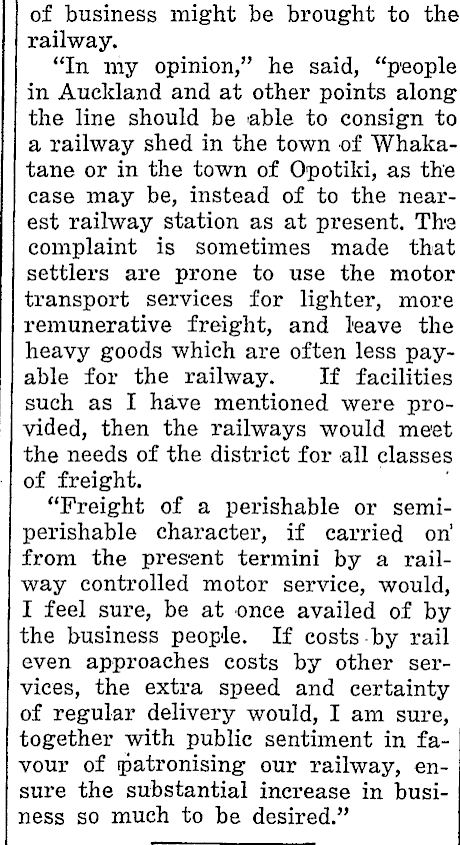 of business might be brought to the railway.

"In my opinion," he said, "people in Auckland and at other points along the line should be able to consign to a railway shed in the town of Whakatane or in the town of Opotiki, as the case may be, instead of to the nearest railway station as at present. The complaint is sometimes made that settlers are prone to use the motor transport services for lighter, more remunerative freight, and leave the heavy goods which are often less payable for the railway. If facilities such as I have mentioned were provided, then the railways would meet the needs of the district for all classes of freight.

"Freight of a perishable or semi-perishable character, if carried on from the present termini by a railway controlled motor service, would, I feel sure, be at once availed of by the business people. If costs by rail even approaches costs by other services, the extra speed and certainty of regular delivery would, I am sure, together with public sentiment in favour of patronising our railway, ensure the substantial increase in business so much to be desired."